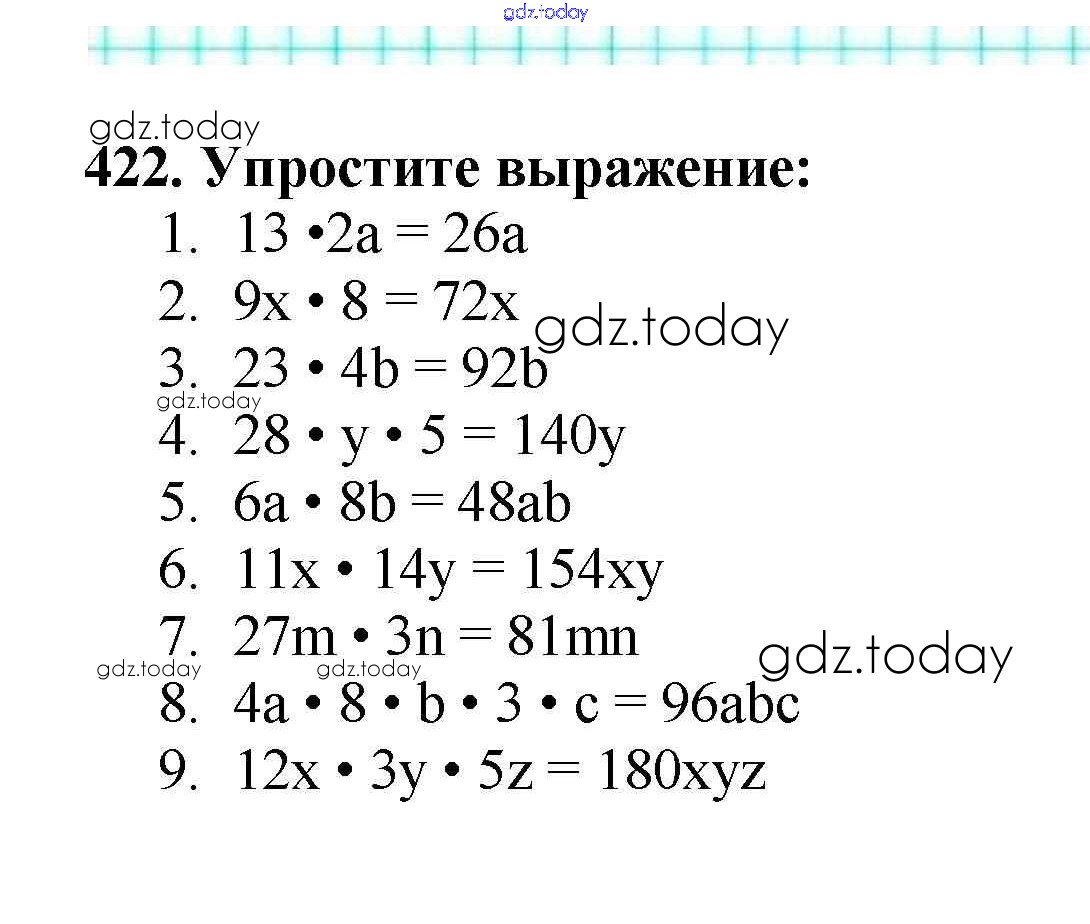 422. Упростите выражение:
1. $13 \cdot 2a = 26a$
2. $9x \cdot 8 = 72x$
3. $23 \cdot 4b = 92b$
4. $28 \cdot y \cdot 5 = 140y$
5. $6a \cdot 8b = 48ab$
6. $11x \cdot 14y = 154xy$
7. $27m \cdot 3n = 81mn$
8. $4a \cdot 8 \cdot b \cdot 3 \cdot c = 96abc$
9. $12x \cdot 3y \cdot 5z = 180xyz$

gdz.today